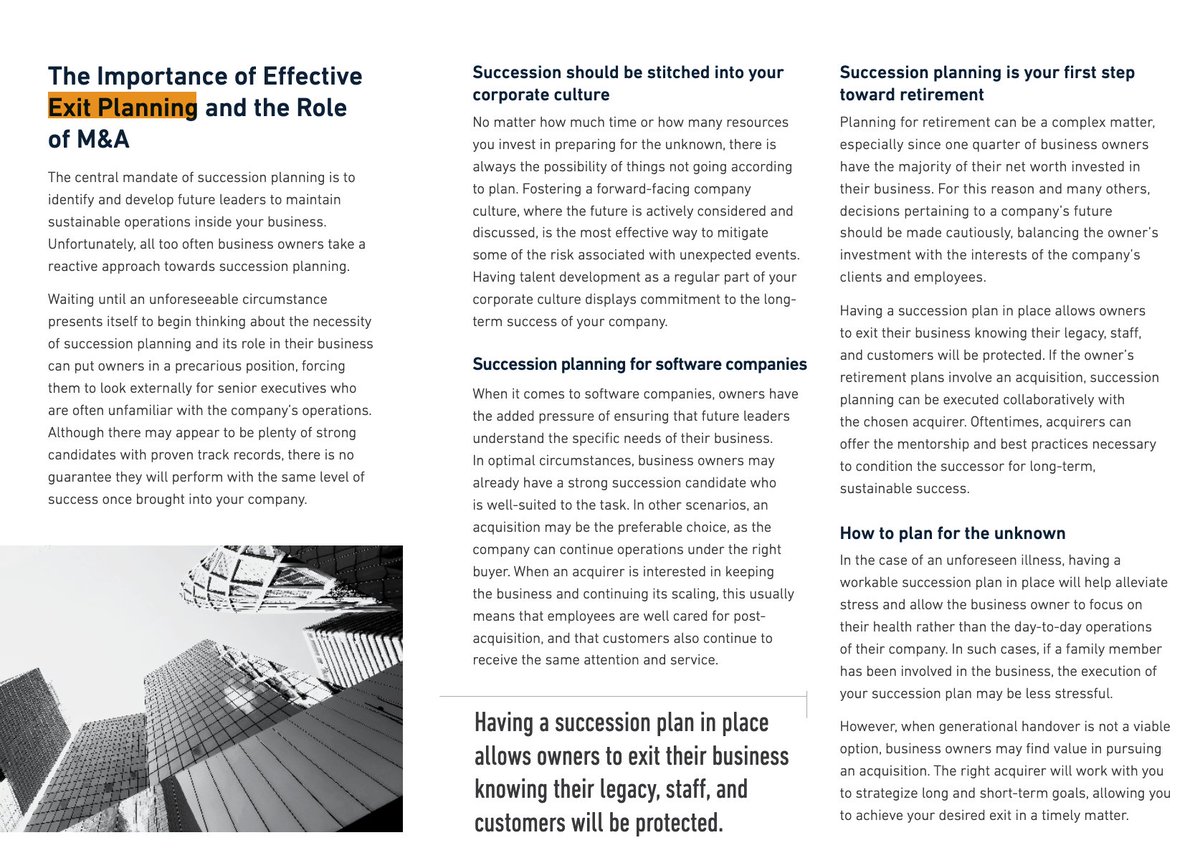 The Importance of Effective Exit Planning and the Role of M&A

The central mandate of succession planning is to identify and develop future leaders to maintain sustainable operations inside your business. Unfortunately, all too often business owners take a reactive approach towards succession planning.

Waiting until an unforeseeable circumstance presents itself to begin thinking about the necessity of succession planning and its role in their business can put owners in a precarious position, forcing them to look externally for senior executives who are often unfamiliar with the company's operations. Although there may appear to be plenty of strong candidates with proven track records, there is no guarantee they will perform with the same level of success once brought into your company.

Succession should be stitched into your corporate culture

No matter how much time or how many resources you invest in preparing for the unknown, there is always the possibility of things not going according to plan. Fostering a forward-facing company culture, where the future is actively considered and discussed, is the most effective way to mitigate some of the risk associated with unexpected events. Having talent development as a regular part of your corporate culture displays commitment to the long-term success of your company.

Succession planning for software companies

When it comes to software companies, owners have the added pressure of ensuring that future leaders understand the specific needs of their business. In optimal circumstances, business owners may already have a strong succession candidate who is well-suited to the task. In other scenarios, an acquisition may be the preferable choice, as the company can continue operations under the right buyer. When an acquirer is interested in keeping the business and continuing its scaling, this usually means that employees are well cared for post-acquisition, and that customers also continue to receive the same attention and service.

Having a succession plan in place allows owners to exit their business knowing their legacy, staff, and customers will be protected.

Succession planning is your first step toward retirement

Planning for retirement can be a complex matter, especially since one quarter of business owners have the majority of their net worth invested in their business. For this reason and many others, decisions pertaining to a company's future should be made cautiously, balancing the owner's investment with the interests of the company's clients and employees.

Having a succession plan in place allows owners to exit their business knowing their legacy, staff, and customers will be protected. If the owner's retirement plans involve an acquisition, succession planning can be executed collaboratively with the chosen acquirer. Oftentimes, acquirers can offer the mentorship and best practices necessary to condition the successor for long-term, sustainable success.

How to plan for the unknown

In the case of an unforeseen illness, having a workable succession plan in place will help alleviate stress and allow the business owner to focus on their health rather than the day-to-day operations of their company. In such cases, if a family member has been involved in the business, the execution of your succession plan may be less stressful.

However, when generational handover is not a viable option, business owners may find value in pursuing an acquisition. The right acquirer will work with you to strategize long and short-term goals, allowing you to achieve your desired exit in a timely matter.